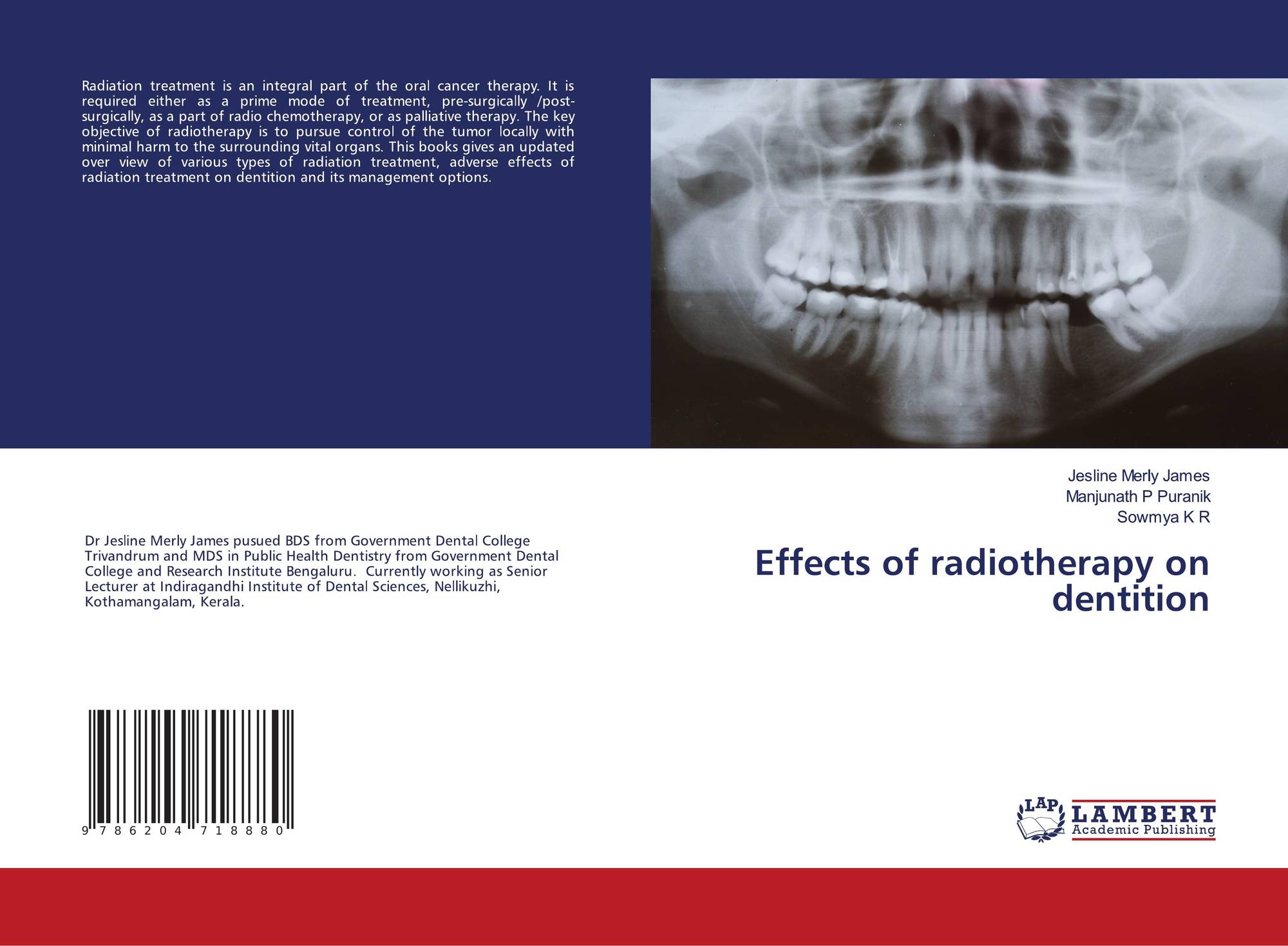 Radiation treatment is an integral part of the oral cancer therapy. It is required either as a prime mode of treatment, pre-surgically /post-surgically, as a part of radio chemotherapy, or as palliative therapy. The key objective of radiotherapy is to pursue control of the tumor locally with minimal harm to the surrounding vital organs. This books gives an updated over view of various types of radiation treatment, adverse effects of radiation treatment on dentition and its management options.

Dr Jesline Merly James pusued BDS from Government Dental College Trivandrum and MDS in Public Health Dentistry from Government Dental College and Research Institute Bengaluru. Currently working as Senior Lecturer at Indiragandhi Institute of Dental Sciences, Nellikuzhi, Kothamangalam, Kerala.

9 786204 718880

Jesline Merly James
Manjunath P Puranik
Sowmya K R

Effects of radiotherapy on dentition

LAP
LAMBERT
Academic Publishing